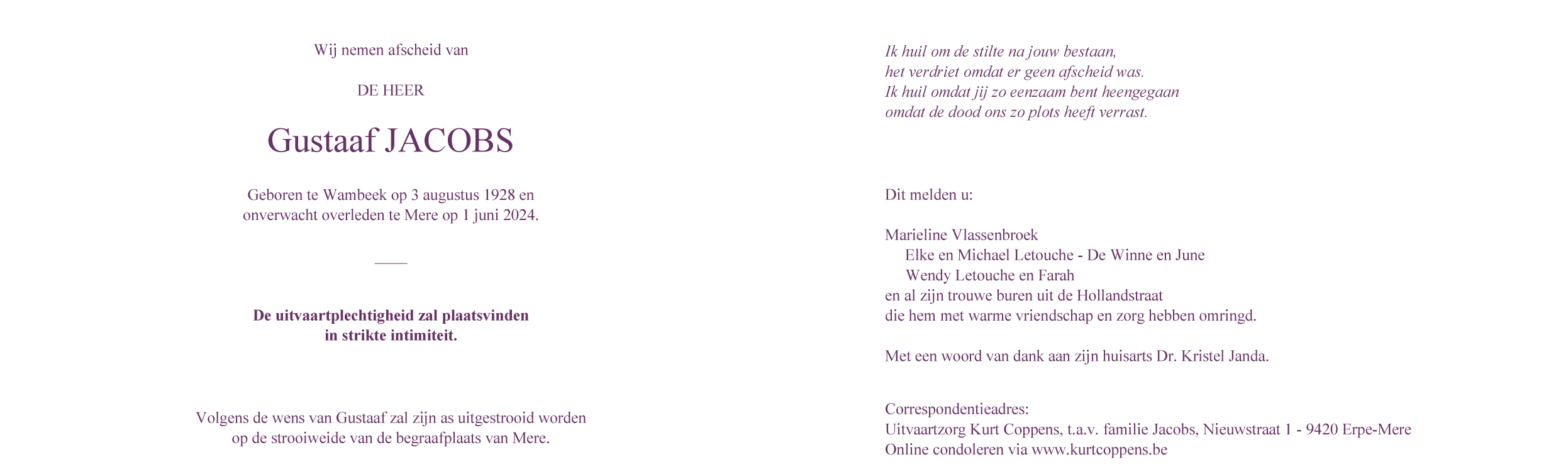 Wij nemen afscheid van

DE HEER

Gustaaf JACOBS

Geboren te Wambeek op 3 augustus 1928 en
onverwacht overleden te Mere op 1 juni 2024.

De uitvaartplechtigheid zal plaatsvinden
in strikte intimiteit.

Volgens de wens van Gustaaf zal zijn as uitgestrooid worden
op de strooiweide van de begraafplaats van Mere.

Ik huil om de stilte na jouw bestaan,
het verdriet omdat er geen afscheid was.
Ik huil omdat jij zo eenzaam bent heengegaan
omdat de dood ons zo plots heeft verrast.

Dit melden u:

Marieline Vlassenbroek
Elke en Michael Letouche - De Winne en June
Wendy Letouche en Farah
en al zijn trouwe buren uit de Hollandstraat
die hem met warme vriendschap en zorg hebben omringd.

Met een woord van dank aan zijn huisarts Dr. Kristel Janda.

Correspondentieadres:
Uitvaartzorg Kurt Coppens, t.a.v. familie Jacobs, Nieuwstraat 1 - 9420 Erpe-Mere
Online condoleren via www.kurtcoppens.be